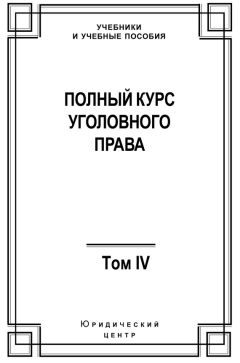 УЧЕБНИКИ
И УЧЕБНЫЕ ПОСОБИЯ

ПОЛНЫЙ КУРС
УГОЛОВНОГО
ПРАВА

Том IV

Юридический
центр